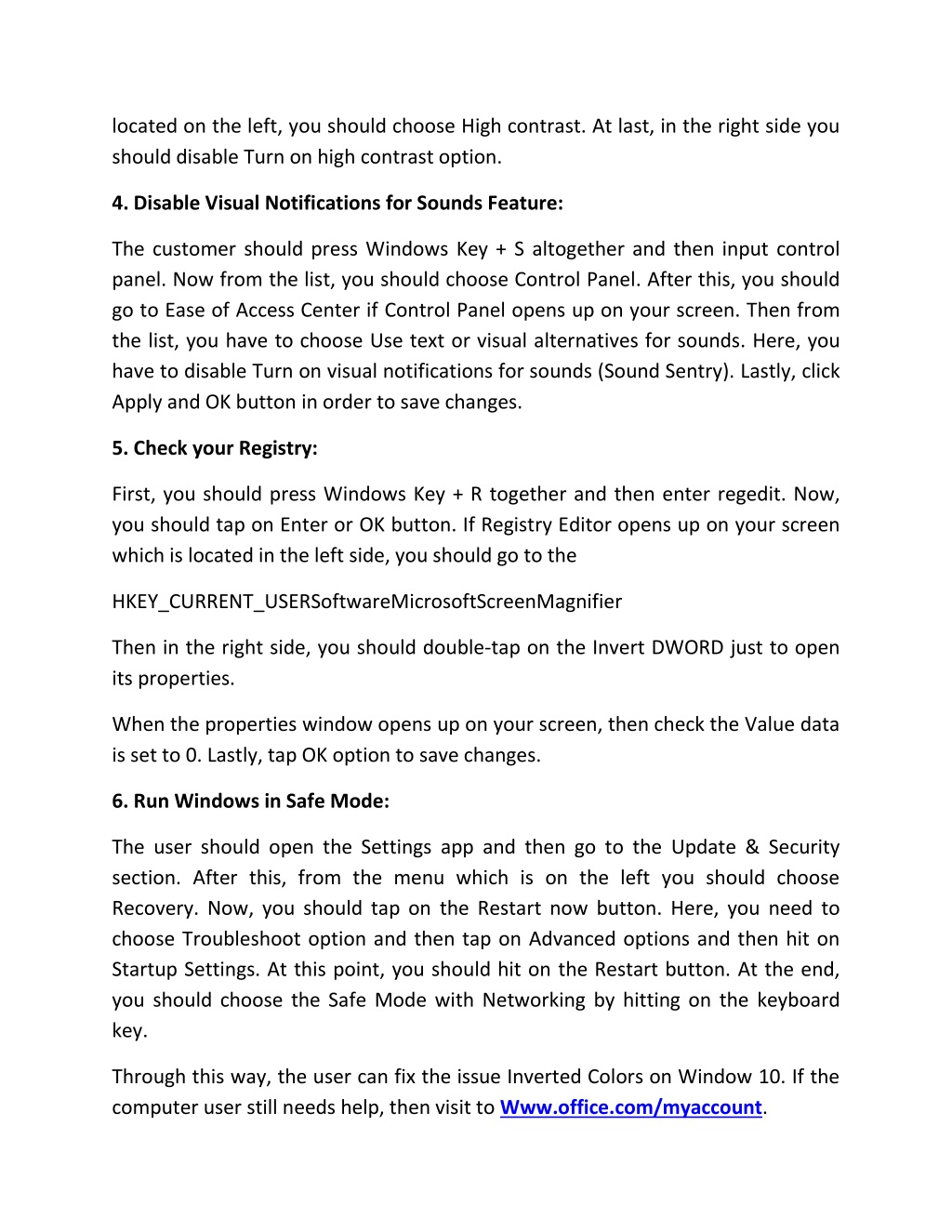 located on the left, you should choose High contrast. At last, in the right side you should disable Turn on high contrast option.

4. Disable Visual Notifications for Sounds Feature:

The customer should press Windows Key + S altogether and then input control panel. Now from the list, you should choose Control Panel. After this, you should go to Ease of Access Center if Control Panel opens up on your screen. Then from the list, you have to choose Use text or visual alternatives for sounds. Here, you have to disable Turn on visual notifications for sounds (Sound Sentry). Lastly, click Apply and OK button in order to save changes.

5. Check your Registry:

First, you should press Windows Key + R together and then enter regedit. Now, you should tap on Enter or OK button. If Registry Editor opens up on your screen which is located in the left side, you should go to the

HKEY_CURRENT_USERSoftwareMicrosoftScreenMagnifier

Then in the right side, you should double-tap on the Invert DWORD just to open its properties.

When the properties window opens up on your screen, then check the Value data is set to 0. Lastly, tap OK option to save changes.

6. Run Windows in Safe Mode:

The user should open the Settings app and then go to the Update & Security section. After this, from the menu which is on the left you should choose Recovery. Now, you should tap on the Restart now button. Here, you need to choose Troubleshoot option and then tap on Advanced options and then hit on Startup Settings. At this point, you should hit on the Restart button. At the end, you should choose the Safe Mode with Networking by hitting on the keyboard key.

Through this way, the user can fix the issue Inverted Colors on Window 10. If the computer user still needs help, then visit to Www.office.com/myaccount.